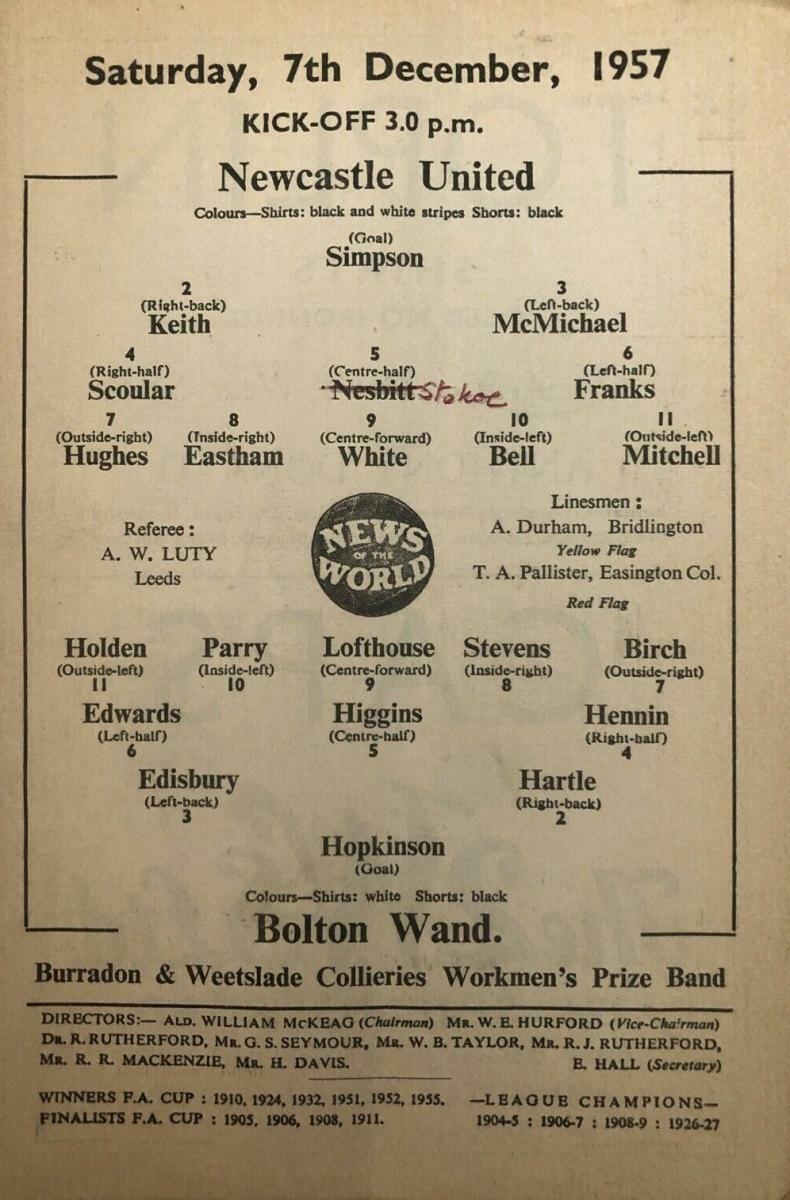 Saturday, 7th December, 1957

KICK-OFF 3.0 p.m.

Newcastle United

Colours—Shirts: black and white stripes Shorts: black

(Goal)
Simpson

2
(Right-back)
Keith

3
(Left-back)
McMichael

4
(Right-half)
Scoular

5
(Centre-half)
Nesbitt Stokoe

6
(Left-half)
Franks

7
(Outside-right)
Hughes

8
(Inside-right)
Eastham

9
(Centre-forward)
White

10
(Inside-left)
Bell

11
(Outside-left)
Mitchell

Referee:
A. W. LUTY
Leeds

NEWS OF THE WORLD

Linesmen:
A. Durham, Bridlington
Yellow Flag
T. A. Pallister, Easington Col.
Red Flag

Holden
(Outside-left)
11

Parry
(Inside-left)
10

Lofthouse
(Centre-forward)
9

Stevens
(Inside-right)
8

Birch
(Outside-right)
7

Edwards
(Left-half)
6

Higgins
(Centre-half)
5

Hennin
(Right-half)
4

Edisbury
(Left-back)
3

Hartle
(Right-back)
2

Hopkinson
(Goal)

Colours—Shirts: white Shorts: black

Bolton Wand.

Burradon & Weetslade Collieries Workmen's Prize Band

DIRECTORS:— ALD. WILLIAM McKEAG (Chairman) MR. W. E. HURFORD (Vice-Chairman)
DR. R. RUTHERFORD, MR. G. S. SEYMOUR, MR. W. B. TAYLOR, MR. R. J. RUTHERFORD,
MR. R. R. MACKENZIE, MR. H. DAVIS. E. HALL (Secretary)

WINNERS F.A. CUP : 1910, 1924, 1932, 1951, 1952, 1955.
FINALISTS F.A. CUP : 1905, 1906, 1908, 1911.

—LEAGUE CHAMPIONS—
1904-5 : 1906-7 : 1908-9 : 1926-27